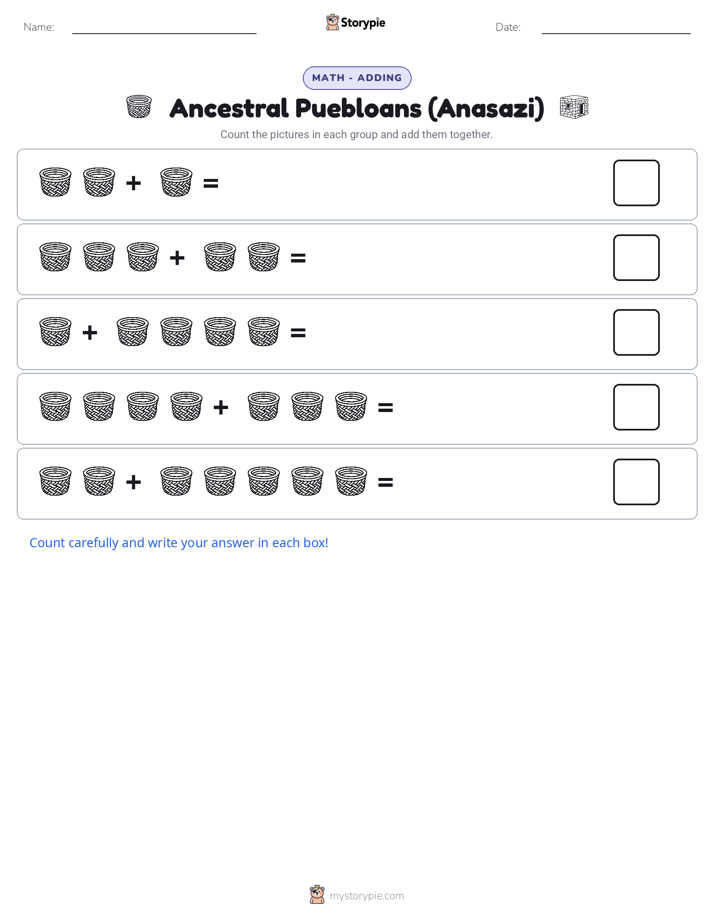 Name: Storypie Date:

MATH - ADDING

Ancestral Puebloans (Anasazi)

Count the pictures in each group and add them together.

+ =

+ =

+ =

+ =

+ =

Count carefully and write your answer in each box!

mystorypie.com